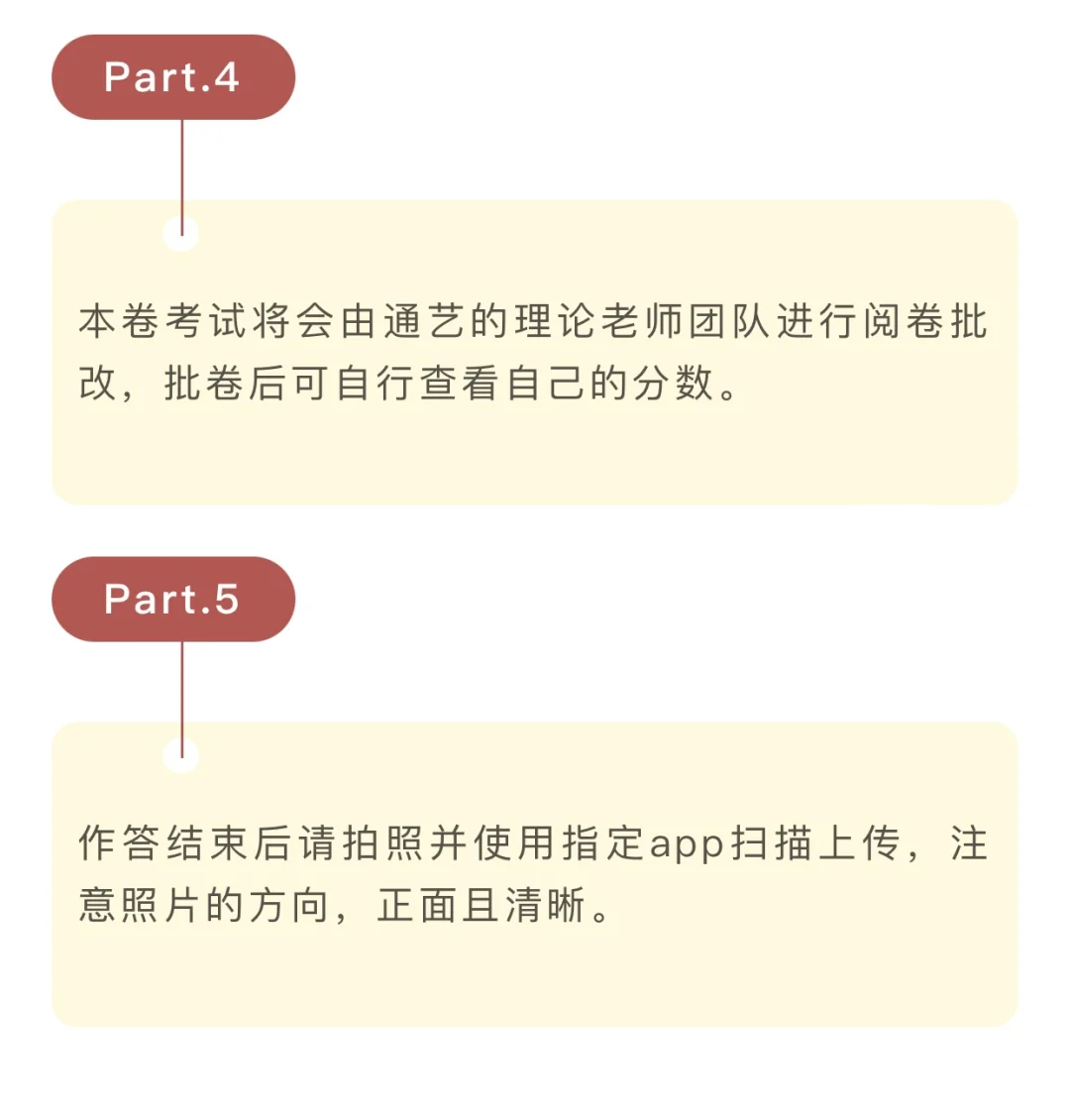 Part.4

本卷考试将会由通艺的理论老师团队进行阅卷批改，批卷后可自行查看自己的分数。

Part.5

作答结束后请拍照并使用指定app扫描上传，注意照片的方向，正面且清晰。